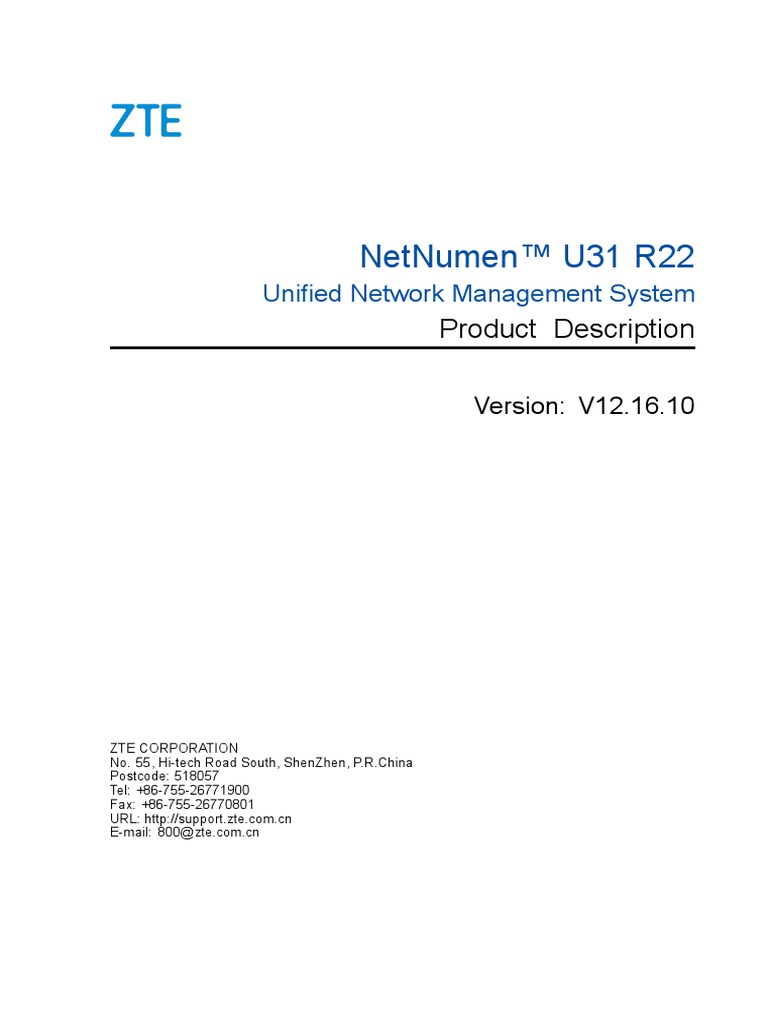 ZTE

NetNumen™ U31 R22

Unified Network Management System

Product Description

Version: V12.16.10

ZTE CORPORATION
No. 55, Hi-tech Road South, ShenZhen, P.R.China
Postcode: 518057
Tel: +86-755-26771900
Fax: +86-755-26770801
URL: http://support.zte.com.cn
E-mail: 800@zte.com.cn